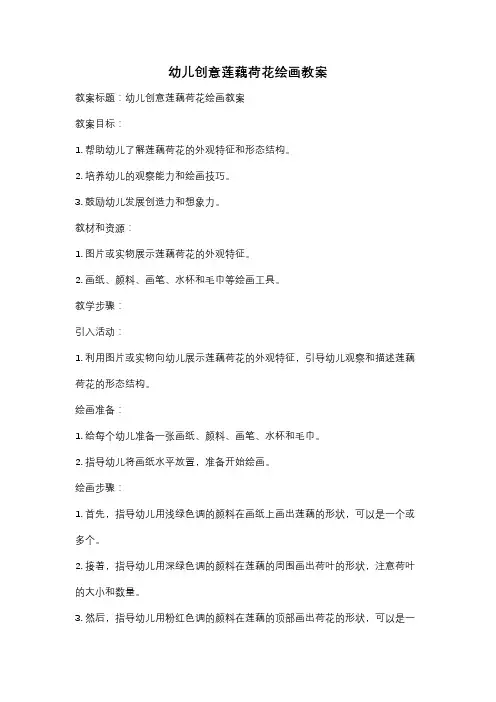 幼儿创意莲藕荷花绘画教案

教案标题：幼儿创意莲藕荷花绘画教案

教案目标：

1. 帮助幼儿了解莲藕荷花的外观特征和形态结构。

2. 培养幼儿的观察能力和绘画技巧。

3. 鼓励幼儿发展创造力和想象力。

教材和资源：

1. 图片或实物展示莲藕荷花的外观特征。

2. 画纸、颜料、画笔、水杯和毛巾等绘画工具。

教学步骤：

引入活动：

1. 利用图片或实物向幼儿展示莲藕荷花的外观特征，引导幼儿观察和描述莲藕荷花的形态结构。

绘画准备：

1. 给每个幼儿准备一张画纸、颜料、画笔、水杯和毛巾。

2. 指导幼儿将画纸水平放置，准备开始绘画。

绘画步骤：

1. 首先，指导幼儿用浅绿色调的颜料在画纸上画出莲藕的形状，可以是一个或多个。

2. 接着，指导幼儿用深绿色调的颜料在莲藕的周围画出荷叶的形状，注意荷叶的大小和数量。

3. 然后，指导幼儿用粉红色调的颜料在莲藕的顶部画出荷花的形状，可以是一